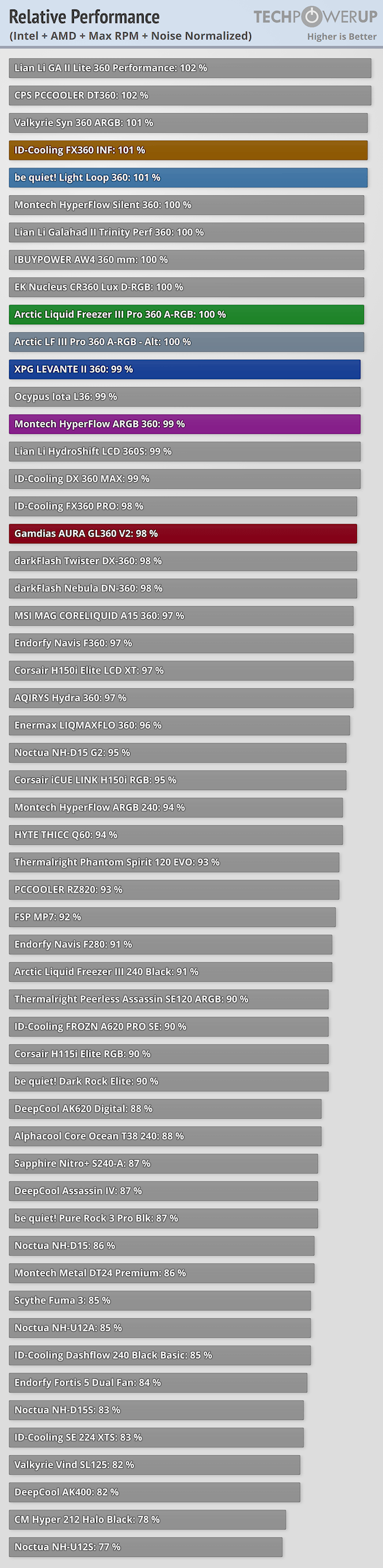 Relative Performance
(Intel + AMD + Max RPM + Noise Normalized)

TECHPOWERUP
Higher is Better

Lian Li GA II Lite 360 Performance: 102 %
CPS PCCOOLER DT360: 102 %
Valkyrie Syn 360 ARGB: 101 %
ID-Cooling FX360 INF: 101 %
be quiet! Light Loop 360: 101 %
Montech HyperFlow Silent 360: 100 %
Lian Li Galahad II Trinity Perf 360: 100 %
IBUYPOWER AW4 360 mm: 100 %
EK Nucleus CR360 Lux D-RGB: 100 %
Arctic Liquid Freezer III Pro 360 A-RGB: 100 %
Arctic LF III Pro 360 A-RGB - Alt: 100 %
XPG LEVANTE II 360: 99 %
Ocypus Iota L36: 99 %
Montech HyperFlow ARGB 360: 99 %
Lian Li HydroShift LCD 360S: 99 %
ID-Cooling DX 360 MAX: 99 %
ID-Cooling FX360 PRO: 98 %
Gamdias AURA GL360 V2: 98 %
darkFlash Twister DX-360: 98 %
darkFlash Nebula DN-360: 98 %
MSI MAG CORELIQUID A15 360: 97 %
Endorfy Navis F360: 97 %
Corsair H150i Elite LCD XT: 97 %
AQIRYS Hydra 360: 97 %
Enermax LIQMAXFLO 360: 96 %
Noctua NH-D15 G2: 95 %
Corsair iCUE LINK H150i RGB: 95 %
Montech HyperFlow ARGB 240: 94 %
HYTE THICC Q60: 94 %
Thermalright Phantom Spirit 120 EVO: 93 %
PCCOOLER RZ820: 93 %
FSP MP7: 92 %
Endorfy Navis F280: 91 %
Arctic Liquid Freezer III 240 Black: 91 %
Thermalright Peerless Assassin SE120 ARGB: 90 %
ID-Cooling FROZN A620 PRO SE: 90 %
Corsair H115i Elite RGB: 90 %
be quiet! Dark Rock Elite: 90 %
DeepCool AK620 Digital: 88 %
Alphacool Core Ocean T38 240: 88 %
Sapphire Nitro+ S240-A: 87 %
DeepCool Assassin IV: 87 %
be quiet! Pure Rock 3 Pro Blk: 87 %
Noctua NH-D15: 86 %
Montech Metal DT24 Premium: 86 %
Scythe Fuma 3: 85 %
Noctua NH-U12A: 85 %
ID-Cooling Dashflow 240 Black Basic: 85 %
Endorfy Fortis 5 Dual Fan: 84 %
Noctua NH-D15S: 83 %
ID-Cooling SE 224 XTS: 83 %
Valkyrie Vind SL125: 82 %
DeepCool AK400: 82 %
CM Hyper 212 Halo Black: 78 %
Noctua NH-U12S: 77 %